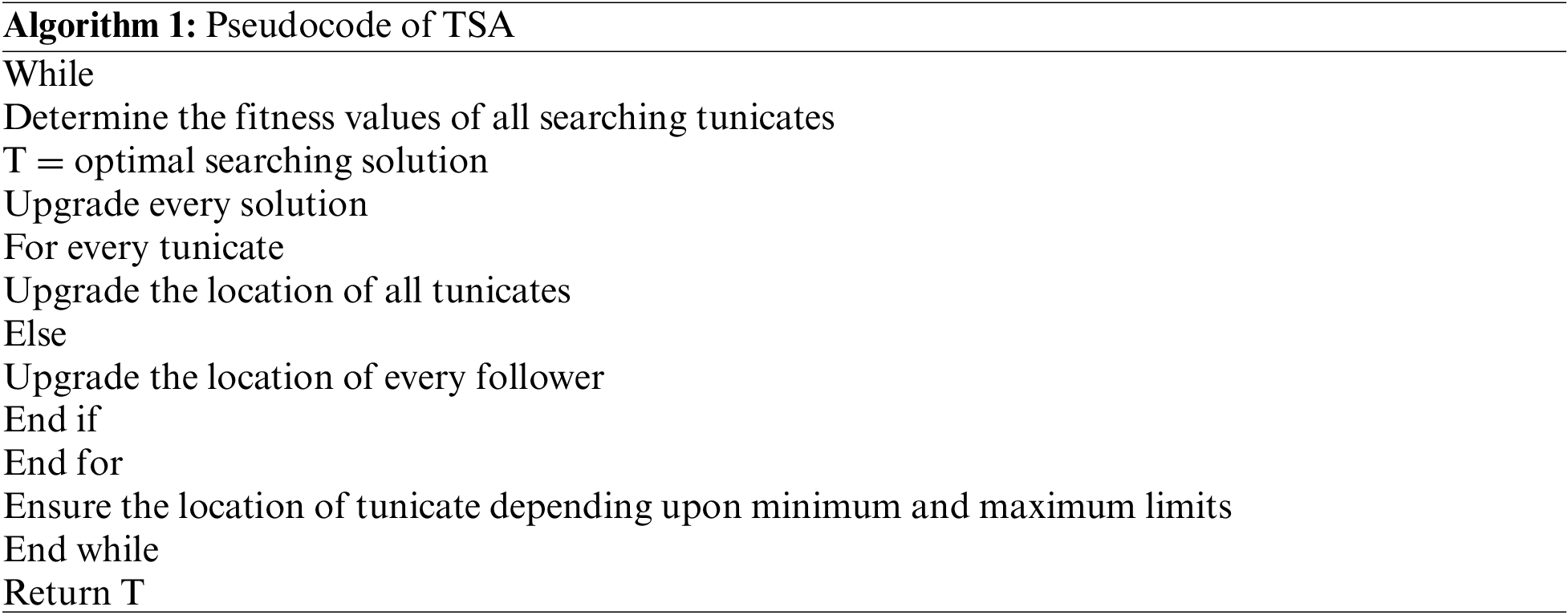 **Algorithm 1:** Pseudocode of TSA

While
Determine the fitness values of all searching tunicates
T = optimal searching solution
Upgrade every solution
For every tunicate
Upgrade the location of all tunicates
Else
Upgrade the location of every follower
End if
End for
Ensure the location of tunicate depending upon minimum and maximum limits
End while
Return T